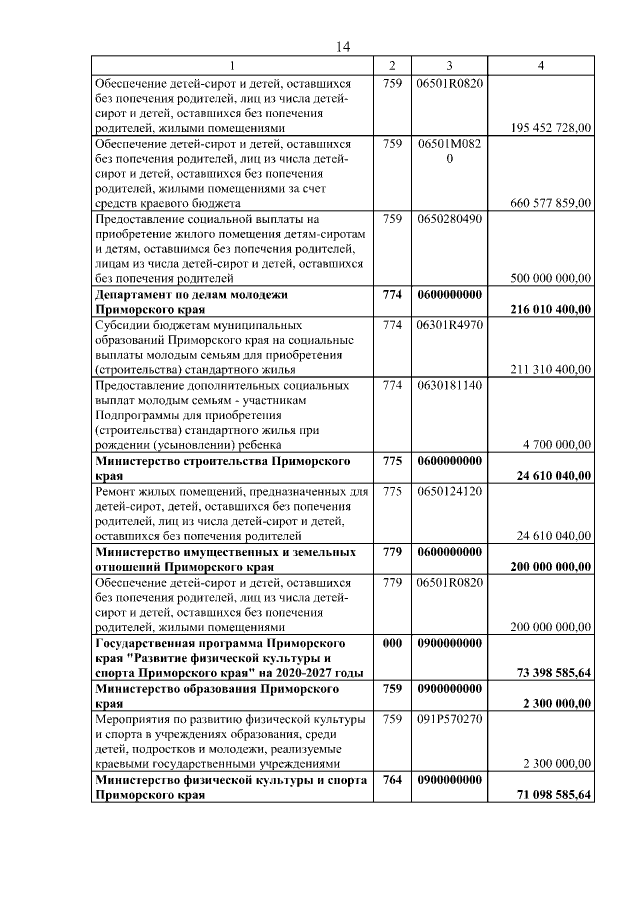 14

| 1 | 2 | 3 | 4 |
|---|---|---|---|
| Обеспечение детей-сирот и детей, оставшихся без попечения родителей, лиц из числа детей-сирот и детей, оставшихся без попечения родителей, жилыми помещениями | 759 | 06501R0820 | 195 452 728,00 |
| Обеспечение детей-сирот и детей, оставшихся без попечения родителей, лиц из числа детей-сирот и детей, оставшихся без попечения родителей, жилыми помещениями за счет средств краевого бюджета | 759 | 06501M0820 | 660 577 859,00 |
| Предоставление социальной выплаты на приобретение жилого помещения детям-сиротам и детям, оставшимся без попечения родителей, лицам из числа детей-сирот и детей, оставшихся без попечения родителей | 759 | 0650280490 | 500 000 000,00 |
| **Департамент по делам молодежи Приморского края** | **774** | **0600000000** | **216 010 400,00** |
| Субсидии бюджетам муниципальных образований Приморского края на социальные выплаты молодым семьям для приобретения (строительства) стандартного жилья | 774 | 06301R4970 | 211 310 400,00 |
| Предоставление дополнительных социальных выплат молодым семьям - участникам Подпрограммы для приобретения (строительства) стандартного жилья при рождении (усыновлении) ребенка | 774 | 0630181140 | 4 700 000,00 |
| **Министерство строительства Приморского края** | **775** | **0600000000** | **24 610 040,00** |
| Ремонт жилых помещений, предназначенных для детей-сирот, детей, оставшихся без попечения родителей, лиц из числа детей-сирот и детей, оставшихся без попечения родителей | 775 | 0650124120 | 24 610 040,00 |
| **Министерство имущественных и земельных отношений Приморского края** | **779** | **0600000000** | **200 000 000,00** |
| Обеспечение детей-сирот и детей, оставшихся без попечения родителей, лиц из числа детей-сирот и детей, оставшихся без попечения родителей, жилыми помещениями | 779 | 06501R0820 | 200 000 000,00 |
| **Государственная программа Приморского края "Развитие физической культуры и спорта Приморского края" на 2020-2027 годы** | **000** | **0900000000** | **73 398 585,64** |
| **Министерство образования Приморского края** | **759** | **0900000000** | **2 300 000,00** |
| Мероприятия по развитию физической культуры и спорта в учреждениях образования, среди детей, подростков и молодежи, реализуемые краевыми государственными учреждениями | 759 | 091P570270 | 2 300 000,00 |
| **Министерство физической культуры и спорта Приморского края** | **764** | **0900000000** | **71 098 585,64** |